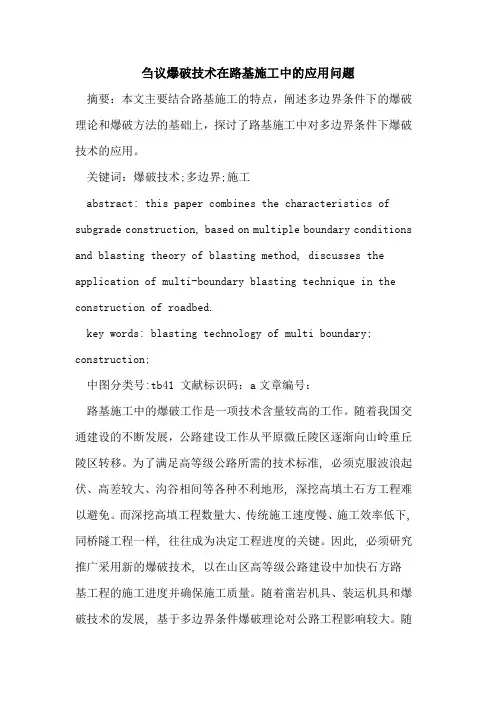 刍议爆破技术在路基施工中的应用问题

摘要：本文主要结合路基施工的特点，阐述多边界条件下的爆破理论和爆破方法的基础上，探讨了路基施工中对多边界条件下爆破技术的应用。

关键词：爆破技术;多边界;施工

abstract: this paper combines the characteristics of subgrade construction, based on multiple boundary conditions and blasting theory of blasting method, discusses the application of multi-boundary blasting technique in the construction of roadbed.

key words: blasting technology of multi boundary; construction;

中图分类号:tb41 文献标识码：a 文章编号：

路基施工中的爆破工作是一项技术含量较高的工作。随着我国交通建设的不断发展，公路建设工作从平原微丘陵区逐渐向山岭重丘陵区转移。为了满足高等级公路所需的技术标准，必须克服波浪起伏、高差较大、沟谷相间等各种不利地形，深挖高填土石方工程难以避免。而深挖高填工程数量大、传统施工速度慢、施工效率低下，同桥隧工程一样，往往成为决定工程进度的关键。因此，必须研究推广采用新的爆破技术，以在山区高等级公路建设中加快石方路基工程的施工进度并确保施工质量。随着凿岩机具、装运机具和爆破技术的发展，基于多边界条件爆破理论对公路工程影响较大。随